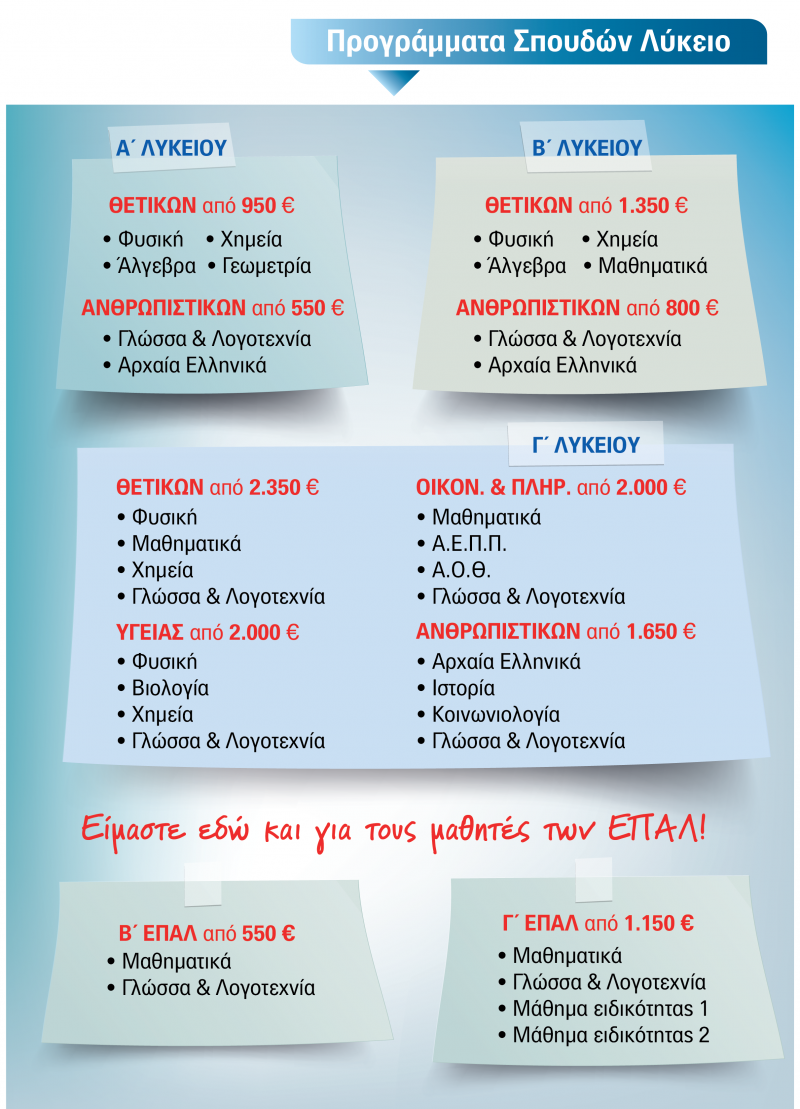 Προγράμματα Σπουδών Λύκειο

Α΄ ΛΥΚΕΙΟΥ

ΘΕΤΙΚΩΝ από 950 €
• Φυσική • Χημεία
• Άλγεβρα • Γεωμετρία

ΑΝΘΡΩΠΙΣΤΙΚΩΝ από 550 €
• Γλώσσα & Λογοτεχνία
• Αρχαία Ελληνικά

Β΄ ΛΥΚΕΙΟΥ

ΘΕΤΙΚΩΝ από 1.350 €
• Φυσική • Χημεία
• Άλγεβρα • Μαθηματικά

ΑΝΘΡΩΠΙΣΤΙΚΩΝ από 800 €
• Γλώσσα & Λογοτεχνία
• Αρχαία Ελληνικά

Γ΄ ΛΥΚΕΙΟΥ

ΘΕΤΙΚΩΝ από 2.350 €
• Φυσική
• Μαθηματικά
• Χημεία
• Γλώσσα & Λογοτεχνία

ΥΓΕΙΑΣ από 2.000 €
• Φυσική
• Βιολογία
• Χημεία
• Γλώσσα & Λογοτεχνία

ΟΙΚΟΝ. & ΠΛΗΡ. από 2.000 €
• Μαθηματικά
• Α.Ε.Π.Π.
• Α.Ο.Θ.
• Γλώσσα & Λογοτεχνία

ΑΝΘΡΩΠΙΣΤΙΚΩΝ από 1.650 €
• Αρχαία Ελληνικά
• Ιστορία
• Κοινωνιολογία
• Γλώσσα & Λογοτεχνία

Είμαστε εδώ και για τους μαθητές των ΕΠΑΛ!

Β΄ ΕΠΑΛ από 550 €
• Μαθηματικά
• Γλώσσα & Λογοτεχνία

Γ΄ ΕΠΑΛ από 1.150 €
• Μαθηματικά
• Γλώσσα & Λογοτεχνία
• Μάθημα ειδικότητας 1
• Μάθημα ειδικότητας 2